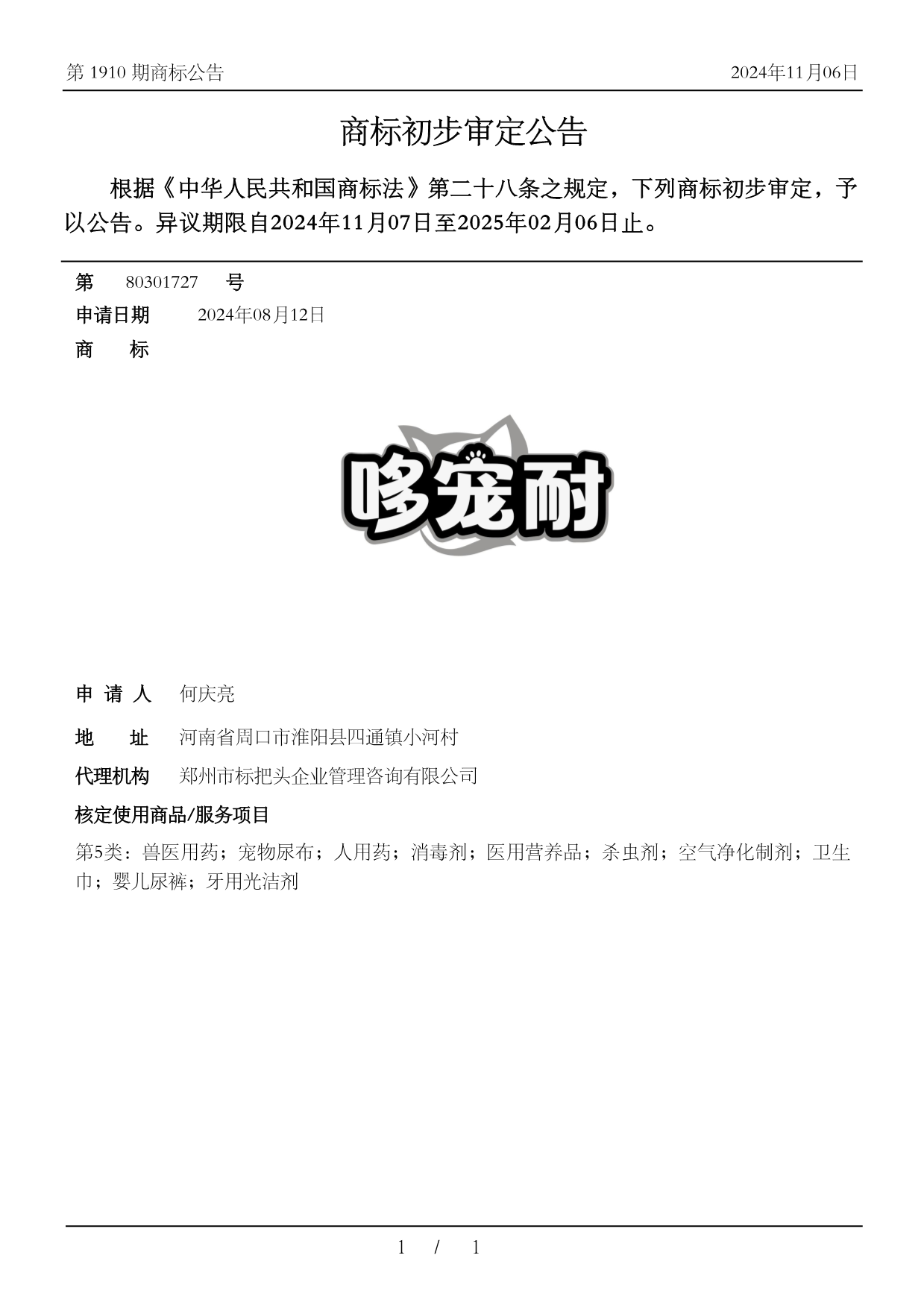 第 1910 期商标公告

2024年11月06日

商标初步审定公告

根据《中华人民共和国商标法》第二十八条之规定，下列商标初步审定，予以公告。异议期限自2024年11月07日至2025年02月06日止。

第 80301727 号

申请日期 2024年08月12日

商 标

哆宠耐

申 请 人 何庆亮

地 址 河南省周口市淮阳县四通镇小河村

代理机构 郑州市标把头企业管理咨询有限公司

核定使用商品/服务项目

第5类：兽医用药；宠物尿布；人用药；消毒剂；医用营养品；杀虫剂；空气净化制剂；卫生巾；婴儿尿裤；牙用光洁剂

1 / 1